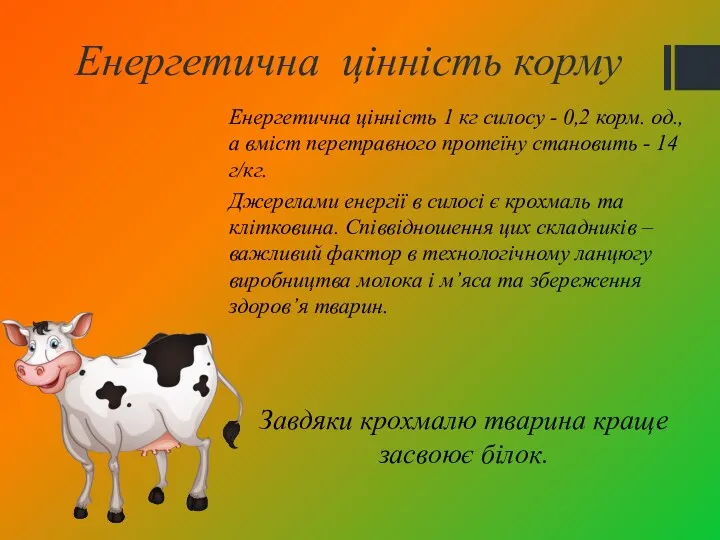 Енергетична цінність корму

Енергетична цінність 1 кг силосу - 0,2 корм. од., а вміст перетравного протеїну становить - 14 г/кг.

Джерелами енергії в силосі є крохмаль та клітковина. Співвідношення цих складників – важливий фактор в технологічному ланцюгу виробництва молока і м’яса та збереження здоров’я тварин.

Завдяки крохмалю тварина краще засвоює білок.